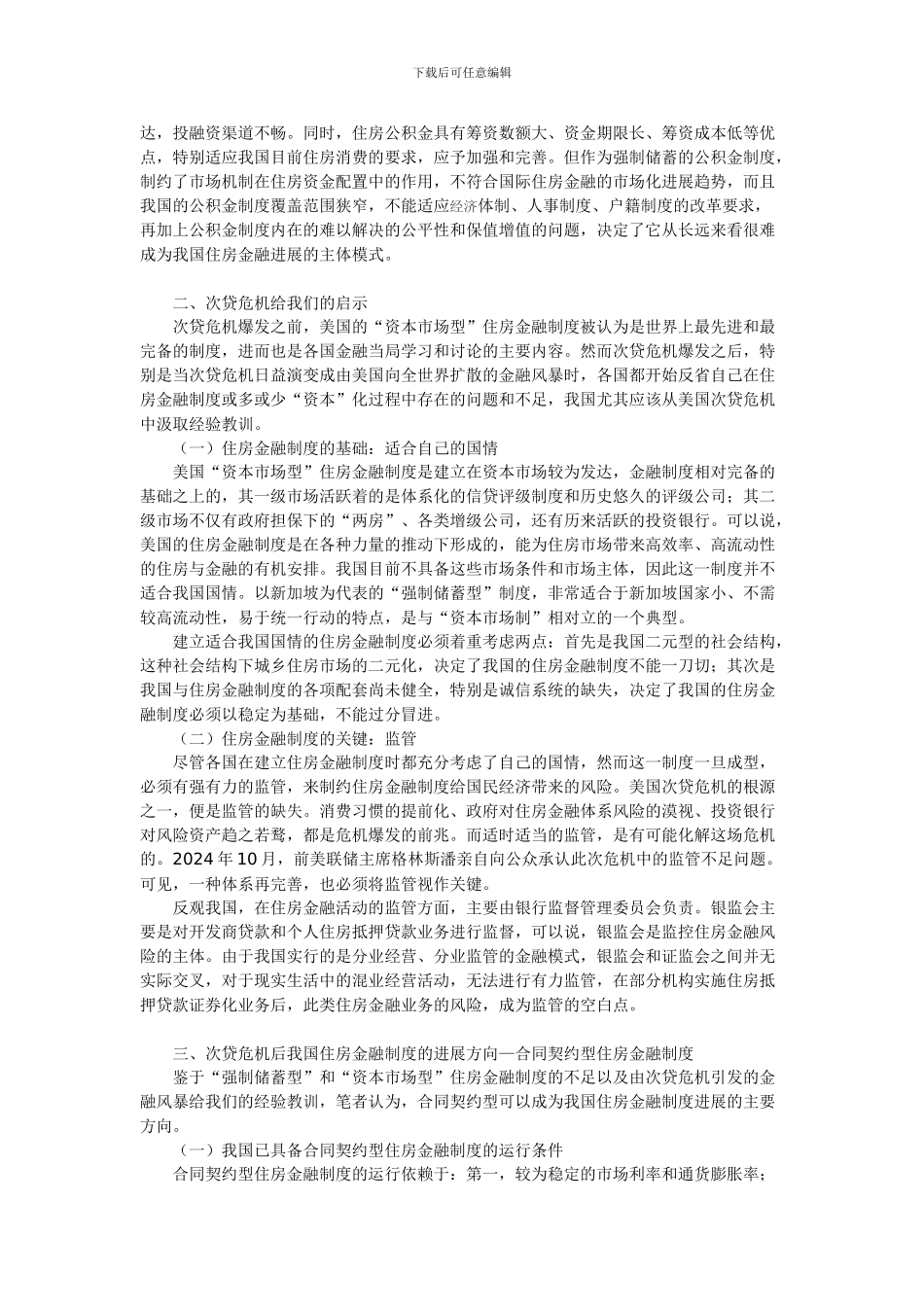 下载后可任意编辑

达，投融资渠道不畅。同时，住房公积金具有筹资数额大、资金期限长、筹资成本低等优点，特别适应我国目前住房消费的要求，应予加强和完善。但作为强制储蓄的公积金制度，制约了市场机制在住房资金配置中的作用，不符合国际住房金融的市场化进展趋势，而且我国的公积金制度覆盖范围狭窄，不能适应经济体制、人事制度、户籍制度的改革要求，再加上公积金制度内在的难以解决的公平性和保值增值的问题，决定了它从长远来看很难成为我国住房金融进展的主体模式。

二、次贷危机给我们的启示

次贷危机爆发之前，美国的“资本市场型”住房金融制度被认为是世界上最先进和最完备的制度，进而也是各国金融当局学习和讨论的主要内容。然而次贷危机爆发之后，特别是当次贷危机日益演变成由美国向全世界扩散的金融风暴时，各国都开始反省自己在住房金融制度或多或少“资本”化过程中存在的问题和不足，我国尤其应该从美国次贷危机中汲取经验教训。

（一）住房金融制度的基础：适合自己的国情

美国“资本市场型”住房金融制度是建立在资本市场较为发达，金融制度相对完备的基础之上的，其一级市场活跃着的是体系化的信贷评级制度和历史悠久的评级公司；其二级市场不仅有政府担保下的“两房”、各类增级公司，还有历来活跃的投资银行。可以说，美国的住房金融制度是在各种力量的推动下形成的，能为住房市场带来高效率、高流动性的住房与金融的有机安排。我国目前不具备这些市场条件和市场主体，因此这一制度并不适合我国国情。以新加坡为代表的“强制储蓄型”制度，非常适合于新加坡国家小、不需较高流动性，易于统一行动的特点，是与“资本市场制”相对立的一个典型。

建立适合我国国情的住房金融制度必须着重考虑两点：首先是我国二元型的社会结构，这种社会结构下城乡住房市场的二元化，决定了我国的住房金融制度不能一刀切；其次是我国与住房金融制度的各项配套尚未健全，特别是诚信系统的缺失，决定了我国的住房金融制度必须以稳定为基础，不能过分冒进。

（二）住房金融制度的关键：监管

尽管各国在建立住房金融制度时都充分考虑了自己的国情，然而这一制度一旦成型，必须有强有力的监管，来制约住房金融制度给国民经济带来的风险。美国次贷危机的根源之一，便是监管的缺失。消费习惯的提前化、政府对住房金融体系风险的漠视、投资银行对风险资产趋之若骛，都是危机爆发的前兆。而适时适当的监管，是有可能化解这场危机的。2024 年 10 月，前美联储主席格林斯潘亲自向公众承认此次危机中的监管不足问题。可见，一种体系再完善，也必须将监管视作关键。

反观我国，在住房金融活动的监管方面，主要由银行监督管理委员会负责。银监会主要是对开发商贷款和个人住房抵押贷款业务进行监督，可以说，银监会是监控住房金融风险的主体。由于我国实行的是分业经营、分业监管的金融模式，银监会和证监会之间并无实际交叉，对于现实生活中的混业经营活动，无法进行有力监管，在部分机构实施住房抵押贷款证券化业务后，此类住房金融业务的风险，成为监管的空白点。

三、次贷危机后我国住房金融制度的进展方向—合同契约型住房金融制度

鉴于“强制储蓄型”和“资本市场型”住房金融制度的不足以及由次贷危机引发的金融风暴给我们的经验教训，笔者认为，合同契约型可以成为我国住房金融制度进展的主要方向。

（一）我国已具备合同契约型住房金融制度的运行条件

合同契约型住房金融制度的运行依赖于：第一，较为稳定的市场利率和通货膨胀率；